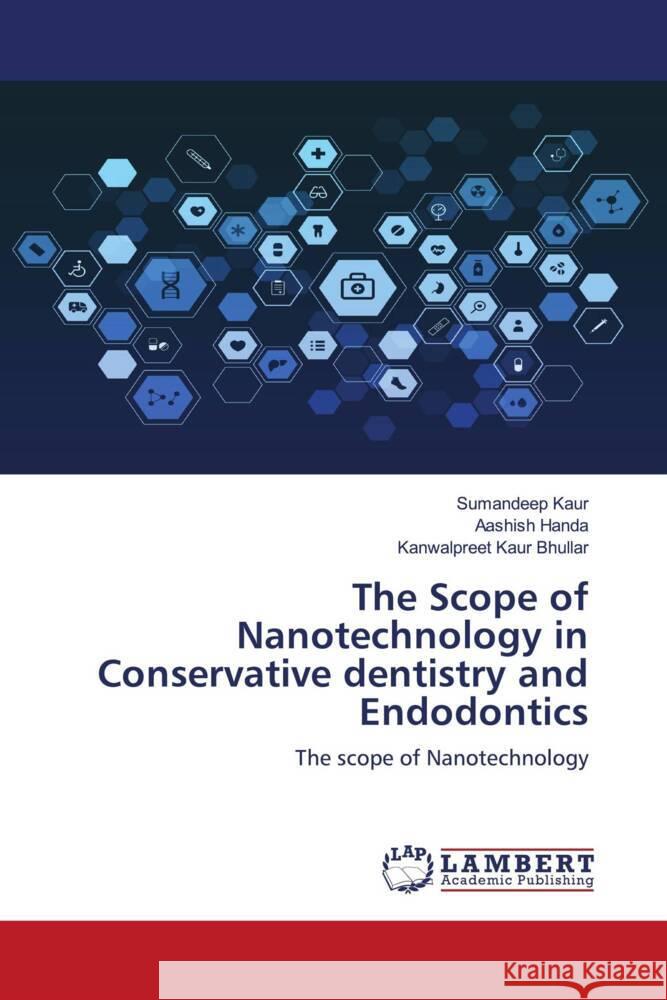 Sumandeep Kaur
Aashish Handa
Kanwalpreet Kaur Bhullar

The Scope of Nanotechnology in Conservative dentistry and Endodontics

The scope of Nanotechnology

LAP LAMBERT Academic Publishing